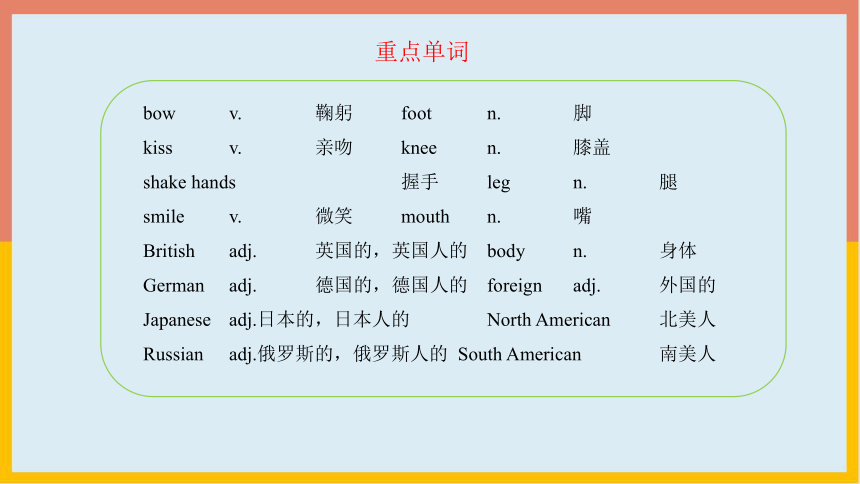 重点单词

bow v. 鞠躬 foot n. 脚
kiss v. 亲吻 knee n. 膝盖
shake hands 握手 leg n. 腿
smile v. 微笑 mouth n. 嘴
British adj. 英国的，英国人的 body n. 身体
German adj. 德国的，德国人的 foreign adj. 外国的
Japanese adj.日本的，日本人的 North American 北美人
Russian adj.俄罗斯的，俄罗斯人的 South American 南美人